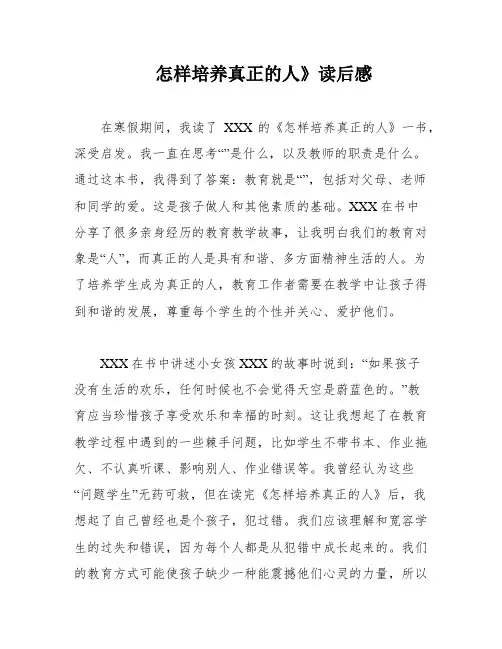 怎样培养真正的人》读后感

在寒假期间，我读了 XXX 的《怎样培养真正的人》一书，深受启发。我一直在思考“”是什么，以及教师的职责是什么。通过这本书，我得到了答案：教育就是“”，包括对父母、老师和同学的爱。这是孩子做人和其他素质的基础。XXX 在书中分享了很多亲身经历的教育教学故事，让我明白我们的教育对象是“人”，而真正的人是具有和谐、多方面精神生活的人。为了培养学生成为真正的人，教育工作者需要在教学中让孩子得到和谐的发展，尊重每个学生的个性并关心、爱护他们。

XXX 在书中讲述小女孩 XXX 的故事时说到：“如果孩子没有生活的欢乐，任何时候也不会觉得天空是蔚蓝色的。”教育应当珍惜孩子享受欢乐和幸福的时刻。这让我想起了在教育教学过程中遇到的一些棘手问题，比如学生不带书本、作业拖欠、不认真听课、影响别人、作业错误等。我曾经认为这些“问题学生”无药可救，但在读完《怎样培养真正的人》后，我想起了自己曾经也是个孩子，犯过错。我们应该理解和宽容学生的过失和错误，因为每个人都是从犯错中成长起来的。我们的教育方式可能使孩子缺少一种能震撼他们心灵的力量，所以